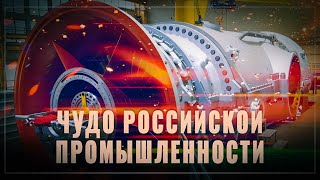 ЧУДО РОССИЙСКОЙ ПРОМЫШЛЕННОСТИ